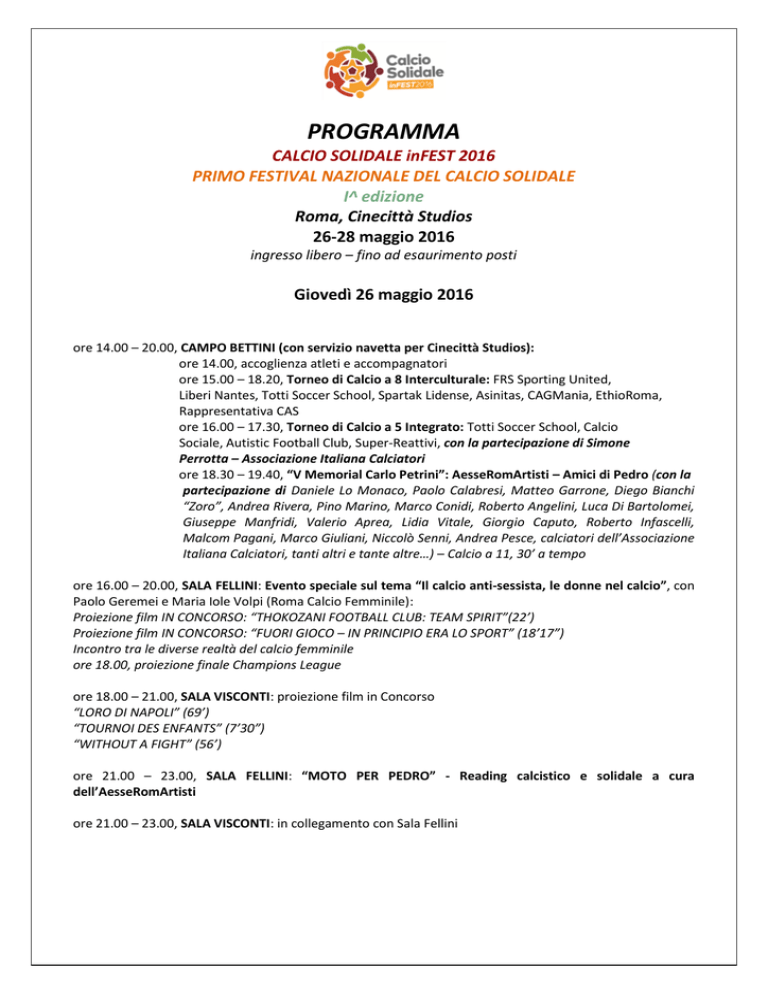 Calcio Solidale inFEST 2016

PROGRAMMA

CALCIO SOLIDALE inFEST 2016
PRIMO FESTIVAL NAZIONALE DEL CALCIO SOLIDALE
I^ edizione
Roma, Cinecittà Studios
26-28 maggio 2016
ingresso libero – fino ad esaurimento posti

Giovedì 26 maggio 2016

ore 14.00 – 20.00, CAMPO BETTINI (con servizio navetta per Cinecittà Studios):
ore 14.00, accoglienza atleti e accompagnatori
ore 15.00 – 18.20, Torneo di Calcio a 8 Interculturale: FRS Sporting United, Liberi Nantes, Totti Soccer School, Spartak Lidense, Asinitas, CAGMania, EthioRoma, Rappresentativa CAS
ore 16.00 – 17.30, Torneo di Calcio a 5 Integrato: Totti Soccer School, Calcio Sociale, Autistic Football Club, Super-Reattivi, con la partecipazione di Simone Perrotta – Associazione Italiana Calciatori
ore 18.30 – 19.40, "V Memorial Carlo Petrini": AesseRomArtisti – Amici di Pedro (con la partecipazione di Daniele Lo Monaco, Paolo Calabresi, Matteo Garrone, Diego Bianchi "Zoro", Andrea Rivera, Pino Marino, Marco Conidi, Roberto Angelini, Luca Di Bartolomei, Giuseppe Manfridi, Valerio Aprea, Lidia Vitale, Giorgio Caputo, Roberto Infascelli, Malcom Pagani, Marco Giuliani, Niccolò Senni, Andrea Pesce, calciatori dell'Associazione Italiana Calciatori, tanti altri e tante altre…) – Calcio a 11, 30' a tempo

ore 16.00 – 20.00, SALA FELLINI: Evento speciale sul tema "Il calcio anti-sessista, le donne nel calcio", con Paolo Geremei e Maria Iole Volpi (Roma Calcio Femminile):
Proiezione film IN CONCORSO: "THOKOZANI FOOTBALL CLUB: TEAM SPIRIT"(22')
Proiezione film IN CONCORSO: "FUORI GIOCO – IN PRINCIPIO ERA LO SPORT" (18'17")
Incontro tra le diverse realtà del calcio femminile
ore 18.00, proiezione finale Champions League

ore 18.00 – 21.00, SALA VISCONTI: proiezione film in Concorso
"LORO DI NAPOLI" (69')
"TOURNOI DES ENFANTS" (7'30")
"WITHOUT A FIGHT" (56')

ore 21.00 – 23.00, SALA FELLINI: "MOTO PER PEDRO" - Reading calcistico e solidale a cura dell'AesseRomArtisti

ore 21.00 – 23.00, SALA VISCONTI: in collegamento con Sala Fellini